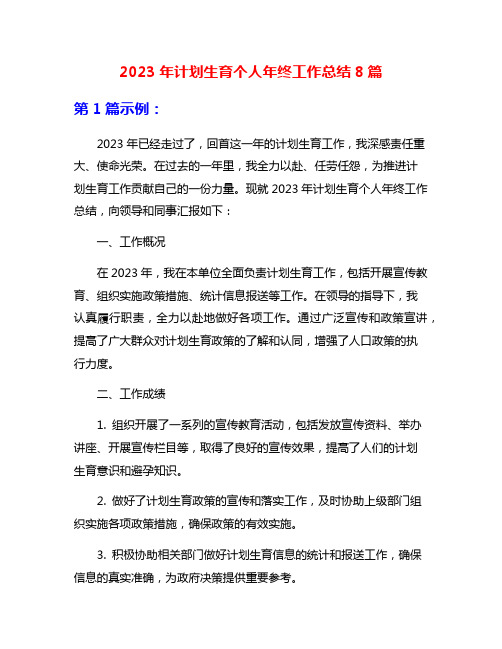 2023 年计划生育个人年终工作总结 8 篇

第 1 篇示例：

2023 年已经走过了，回首这一年的计划生育工作，我深感责任重大、使命光荣。在过去的一年里，我全力以赴、任劳任怨，为推进计划生育工作贡献自己的一份力量。现就 2023 年计划生育个人年终工作总结，向领导和同事汇报如下：

一、工作概况

在 2023 年，我在本单位全面负责计划生育工作，包括开展宣传教育、组织实施政策措施、统计信息报送等工作。在领导的指导下，我认真履行职责，全力以赴地做好各项工作。通过广泛宣传和政策宣讲，提高了广大群众对计划生育政策的了解和认同，增强了人口政策的执行力度。

二、工作成绩

1. 组织开展了一系列的宣传教育活动，包括发放宣传资料、举办讲座、开展宣传栏目等，取得了良好的宣传效果，提高了人们的计划生育意识和避孕知识。

2. 做好了计划生育政策的宣传和落实工作，及时协助上级部门组织实施各项政策措施，确保政策的有效实施。

3. 积极协助相关部门做好计划生育信息的统计和报送工作，确保信息的真实准确，为政府决策提供重要参考。